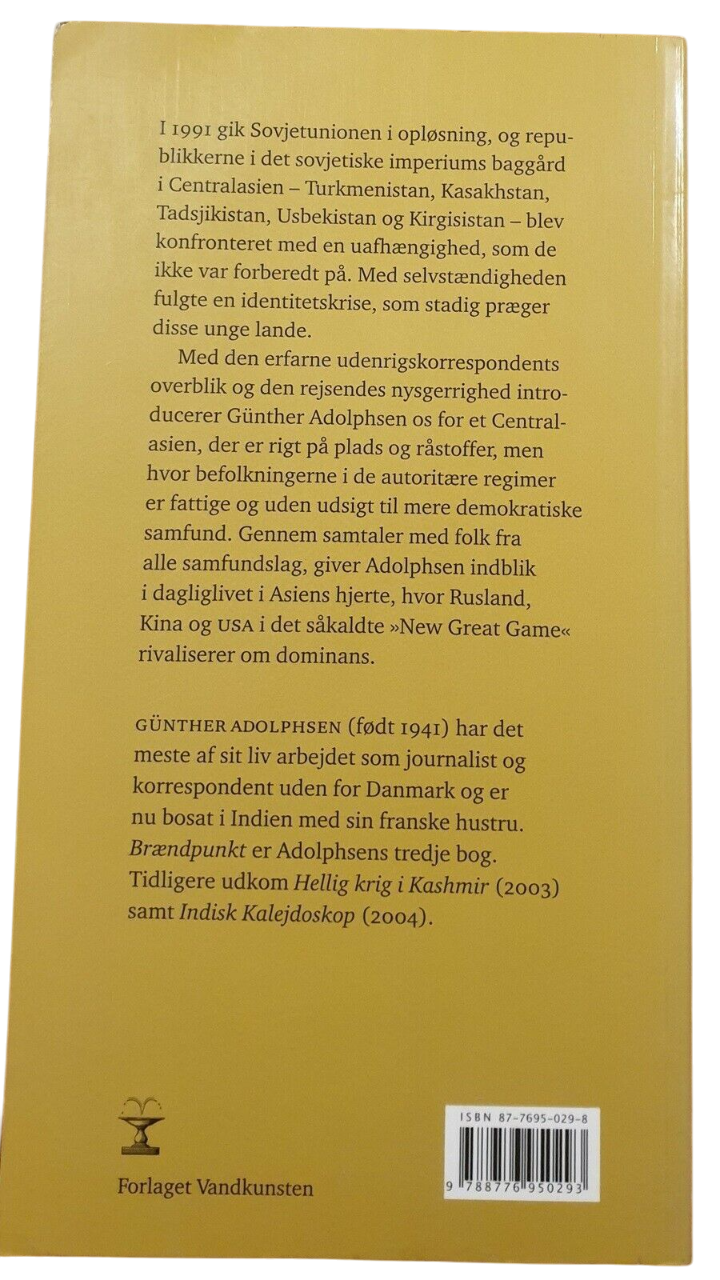 I 1991 gik Sovjetunionen i opløsning, og republikkerne i det sovjetiske imperiums baggård i Centralasien – Turkmenistan, Kasakhstan, Tadsjikistan, Usbekistan og Kirgisistan – blev konfronteret med en uafhængighed, som de ikke var forberedt på. Med selvstændigheden fulgte en identitetskrise, som stadig præger disse unge lande.

Med den erfarne udenrigskorrespondents overblik og den rejsendes nysgerrighed introducerer Günther Adolphsen os for et Centralasien, der er rigt på plads og råstoffer, men hvor befolkningerne i de autoritære regimer er fattige og uden udsigt til mere demokratiske samfund. Gennem samtaler med folk fra alle samfundslag, giver Adolphsen indblik i dagliglivet i Asiens hjerte, hvor Rusland, Kina og USA i det såkaldte »New Great Game« rivaliserer om dominans.

GÜNTHER ADOLPHSEN (født 1941) har det meste af sit liv arbejdet som journalist og korrespondent uden for Danmark og er nu bosat i Indien med sin franske hustru. Brændpunkt er Adolphsens tredje bog. Tidligere udkom Hellig krig i Kashmir (2003) samt Indisk Kalejdoskop (2004).

Forlaget Vandkunsten

ISBN 87-7695-029-8

9 788776 950293